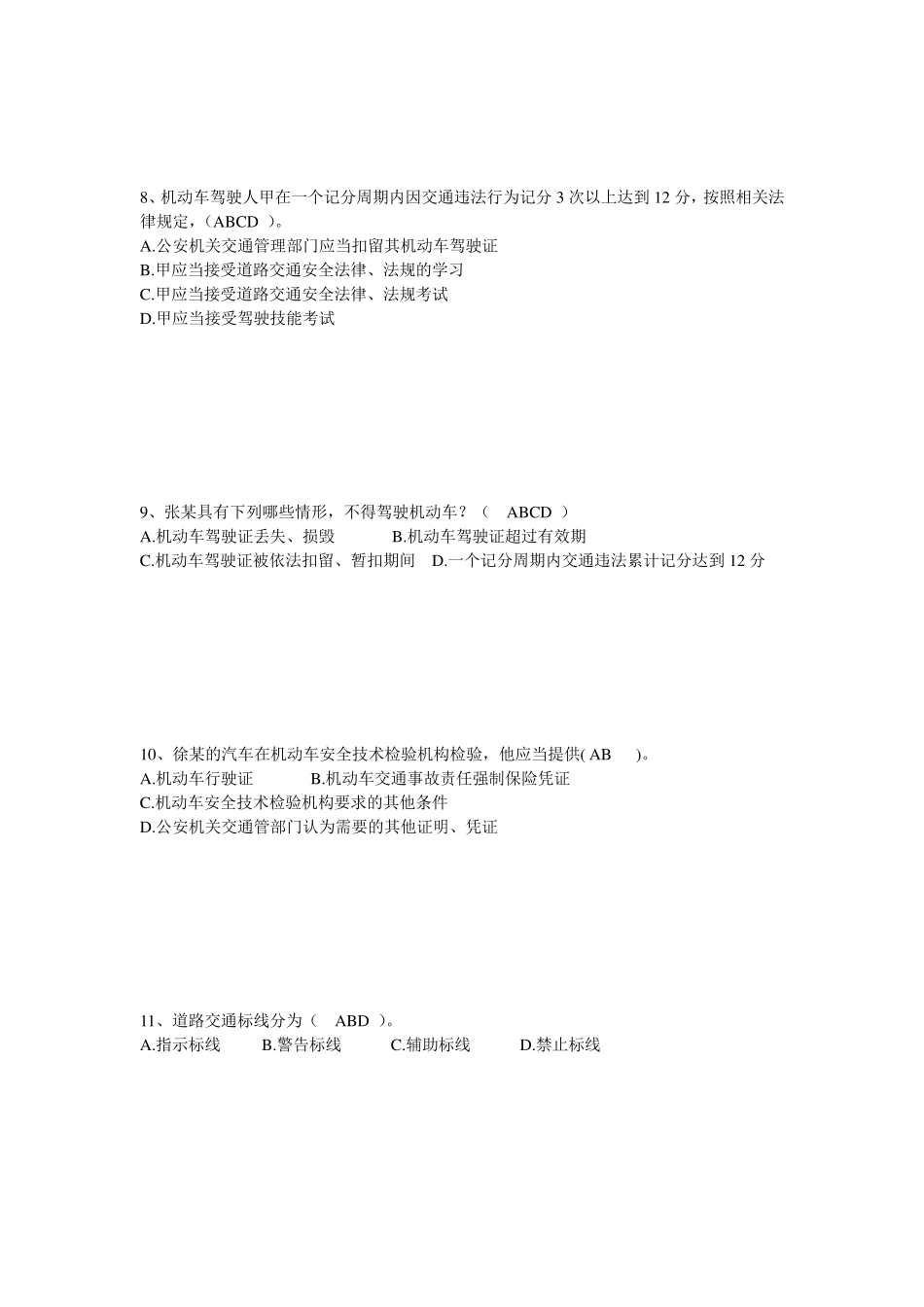 8、机动车驾驶人甲在一个记分周期内因交通违法行为记分 3 次以上达到 12 分，按照相关法律规定，（ABCD ）。
A.公安机关交通管理部门应当扣留其机动车驾驶证
B.甲应当接受道路交通安全法律、法规的学习
C.甲应当接受道路交通安全法律、法规考试
D.甲应当接受驾驶技能考试

9、张某具有下列哪些情形，不得驾驶机动车？（ ABCD ）
A.机动车驾驶证丢失、损毁 B.机动车驾驶证超过有效期
C.机动车驾驶证被依法扣留、暂扣期间 D.一个记分周期内交通违法累计记分达到 12 分

10、徐某的汽车在机动车安全技术检验机构检验，他应当提供( AB )。
A.机动车行驶证 B.机动车交通事故责任强制保险凭证
C.机动车安全技术检验机构要求的其他条件
D.公安机关交通管部门认为需要的其他证明、凭证

11、道路交通标线分为（ ABD ）。
A.指示标线 B.警告标线 C.辅助标线 D.禁止标线